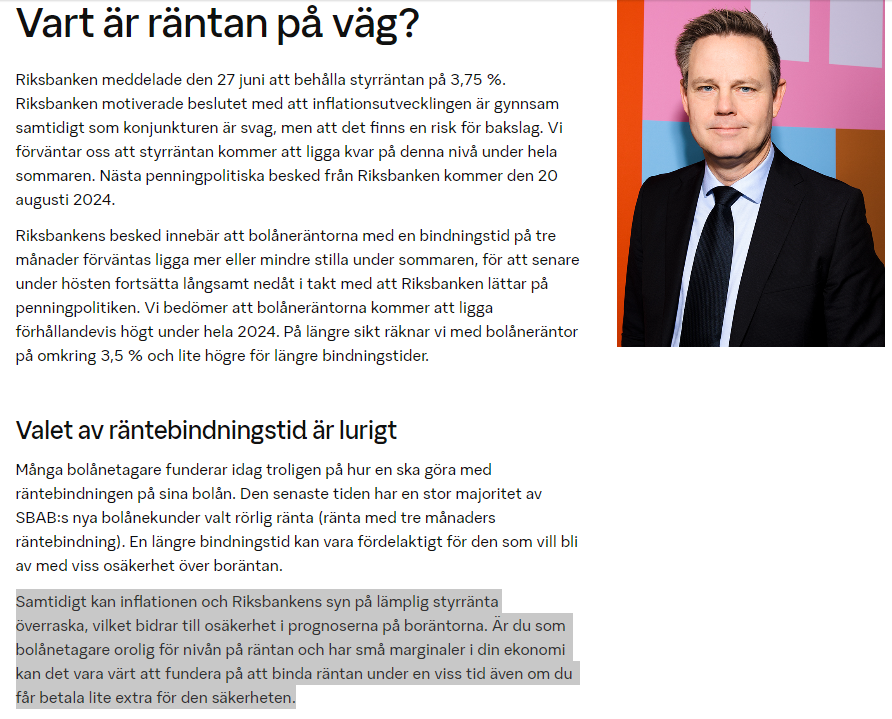 Vart är räntan på väg?

Riksbanken meddelade den 27 juni att behålla styrräntan på 3,75 %. Riksbanken motiverade beslutet med att inflationsutvecklingen är gynnsam samtidigt som konjunkturen är svag, men att det finns en risk för bakslag. Vi förväntar oss att styrräntan kommer att ligga kvar på denna nivå under hela sommaren. Nästa penningpolitiska besked från Riksbanken kommer den 20 augusti 2024.

Riksbankens besked innebär att bolåneräntorna med en bindningstid på tre månader förväntas ligga mer eller mindre stilla under sommaren, för att senare under hösten fortsätta långsamt nedåt i takt med att Riksbanken lättar på penningpolitiken. Vi bedömer att bolåneräntorna kommer att ligga förhållandevis högt under hela 2024. På längre sikt räknar vi med bolåneräntor på omkring 3,5 % och lite högre för längre bindningstider.

Valet av räntebindningstid är lurigt

Många bolånetagare funderar idag troligen på hur en ska göra med räntebindningen på sina bolån. Den senaste tiden har en stor majoritet av SBAB:s nya bolånekunder valt rörlig ränta (ränta med tre månaders räntebindning). En längre bindningstid kan vara fördelaktigt för den som vill bli av med viss osäkerhet över boräntan.

Samtidigt kan inflationen och Riksbankens syn på lämplig styrränta överraska, vilket bidrar till osäkerhet i prognoserna på boräntorna. Är du som bolånetagare orolig för nivån på räntan och har små marginaler i din ekonomi kan det vara värt att fundera på att binda räntan under en viss tid även om du får betala lite extra för den säkerheten.